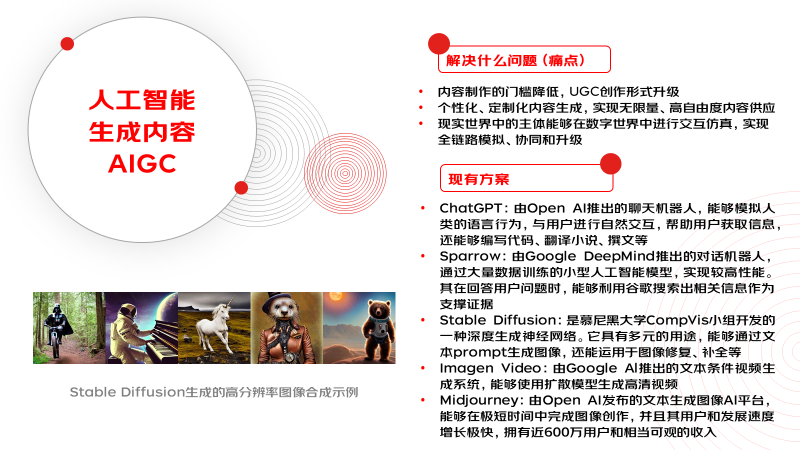 人工智能
生成内容
AIGC

Stable Diffusion生成的高分辨率图像合成示例

解决什么问题（痛点）

• 内容制作的门槛降低，UGC创作形式升级
• 个性化、定制化内容生成，实现无限量、高自由度内容供应
• 现实世界中的主体能够在数字世界中进行交互仿真，实现全链路模拟、协同和升级

现有方案

• ChatGPT：由Open AI推出的聊天机器人，能够模拟人类的语言行为，与用户进行自然交互，帮助用户获取信息，还能够编写代码、翻译小说、撰文等
• Sparrow：由Google DeepMind推出的对话机器人，通过大量数据训练的小型人工智能模型，实现较高性能。其在回答用户问题时，能够利用谷歌搜索出相关信息作为支撑证据
• Stable Diffusion：是慕尼黑大学CompVis小组开发的一种深度生成神经网络。它具有多元的用途，能够通过文本prompt生成图像，还能运用于图像修复、补全等
• Imagen Video：由Google AI推出的文本条件视频生成系统，能够使用扩散模型生成高清视频
• Midjourney：由Open AI发布的文本生成图像AI平台，能够在极短时间中完成图像创作，并且其用户和发展速度增长极快，拥有近600万用户和相当可观的收入